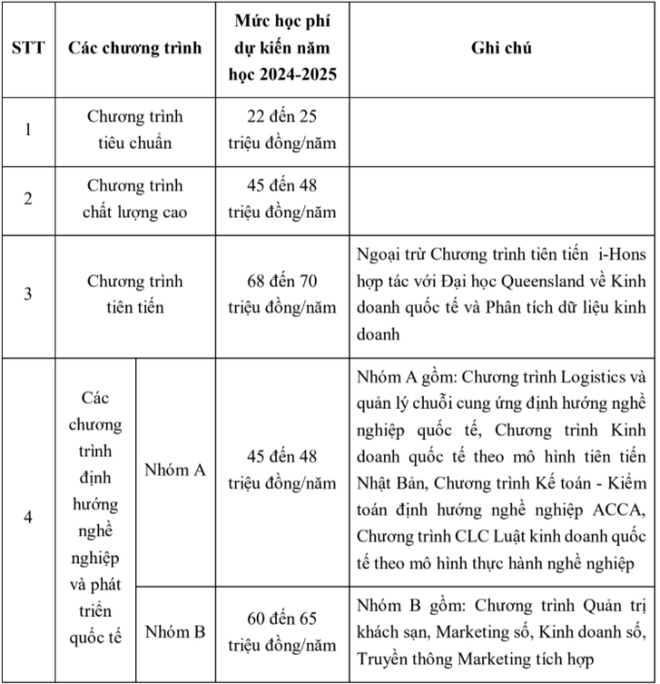 | STT | Các chương trình | | Mức học phí dự kiến năm học 2024-2025 | Ghi chú |
|---|---|---|---|---|
| 1 | Chương trình tiêu chuẩn | | 22 đến 25 triệu đồng/năm | |
| 2 | Chương trình chất lượng cao | | 45 đến 48 triệu đồng/năm | |
| 3 | Chương trình tiên tiến | | 68 đến 70 triệu đồng/năm | Ngoại trừ Chương trình tiên tiến i-Hons hợp tác với Đại học Queensland về Kinh doanh quốc tế và Phân tích dữ liệu kinh doanh |
| 4 | Các chương trình định hướng nghề nghiệp và phát triển quốc tế | Nhóm A | 45 đến 48 triệu đồng/năm | Nhóm A gồm: Chương trình Logistics và quản lý chuỗi cung ứng định hướng nghề nghiệp quốc tế, Chương trình Kinh doanh quốc tế theo mô hình tiên tiến Nhật Bản, Chương trình Kế toán - Kiểm toán định hướng nghề nghiệp ACCA, Chương trình CLC Luật kinh doanh quốc tế theo mô hình thực hành nghề nghiệp |
| | | Nhóm B | 60 đến 65 triệu đồng/năm | Nhóm B gồm: Chương trình Quản trị khách sạn, Marketing số, Kinh doanh số, Truyền thông Marketing tích hợp |